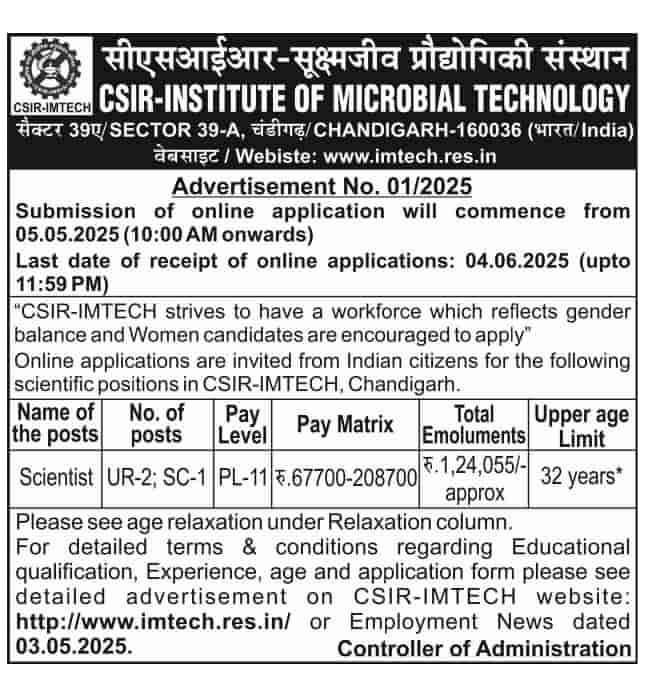 CSIR-IMTECH

सीएसआईआर-सूक्ष्मजीव प्रौद्योगिकी संस्थान
CSIR-INSTITUTE OF MICROBIAL TECHNOLOGY
सैक्टर 39ए/SECTOR 39-A, चंडीगढ़/CHANDIGARH-160036 (भारत/India)
वेबसाइट / Webiste: www.imtech.res.in

Advertisement No. 01/2025

Submission of online application will commence from 05.05.2025 (10:00 AM onwards)

Last date of receipt of online applications: 04.06.2025 (upto 11:59 PM)

"CSIR-IMTECH strives to have a workforce which reflects gender balance and Women candidates are encouraged to apply"

Online applications are invited from Indian citizens for the following scientific positions in CSIR-IMTECH, Chandigarh.

| Name of the posts | No. of posts | Pay Level | Pay Matrix | Total Emoluments | Upper age Limit |
|---|---|---|---|---|---|
| Scientist | UR-2; SC-1 | PL-11 | रु.67700-208700 | रु.1,24,055/- approx | 32 years* |

Please see age relaxation under Relaxation column.

For detailed terms & conditions regarding Educational qualification, Experience, age and application form please see detailed advertisement on CSIR-IMTECH website: http://www.imtech.res.in/ or Employment News dated 03.05.2025.

Controller of Administration